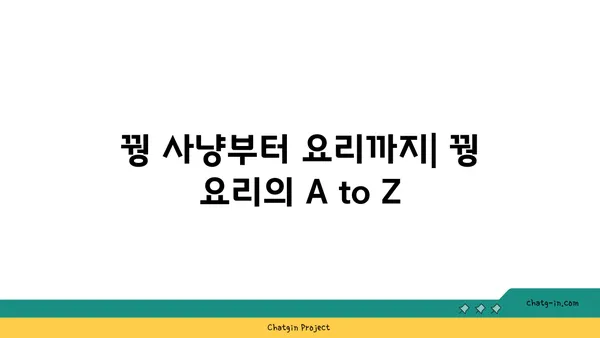 꿩 사냥부터 요리까지| 꿩 요리의 A to Z

chatg-in.com

Chatgin Project